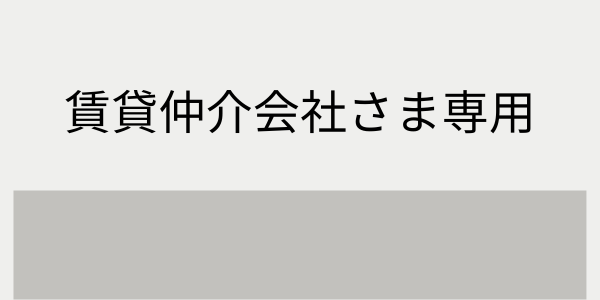 賃貸仲介会社さま専用